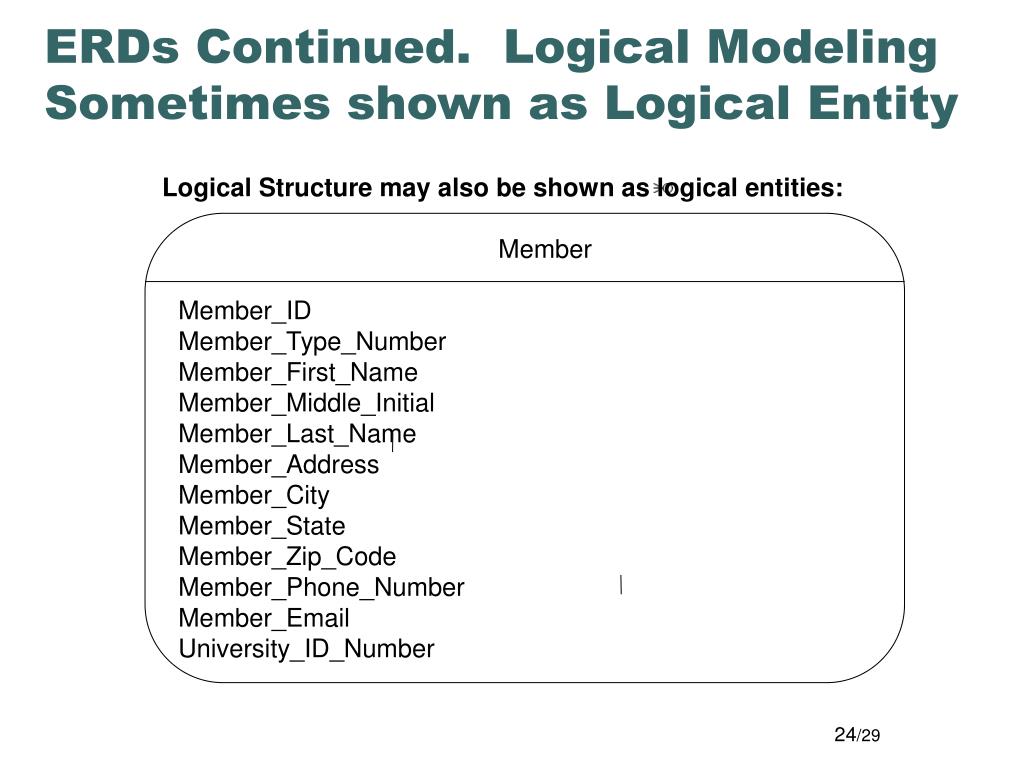 ERDs Continued. Logical Modeling Sometimes shown as Logical Entity

Logical Structure may also be shown as logical entities:

Member

Member_ID
Member_Type_Number
Member_First_Name
Member_Middle_Initial
Member_Last_Name
Member_Address
Member_City
Member_State
Member_Zip_Code
Member_Phone_Number
Member_Email
University_ID_Number

24/29